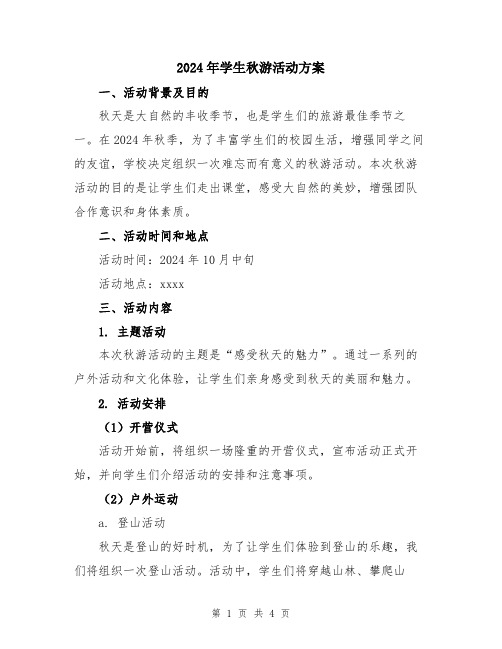 2024年学生秋游活动方案

一、活动背景及目的

秋天是大自然的丰收季节，也是学生们的旅游最佳季节之一。在2024年秋季，为了丰富学生们的校园生活，增强同学之间的友谊，学校决定组织一次难忘而有意义的秋游活动。本次秋游活动的目的是让学生们走出课堂，感受大自然的美妙，增强团队合作意识和身体素质。

二、活动时间和地点

活动时间：2024年10月中旬

活动地点：xxxx

三、活动内容

1. 主题活动

本次秋游活动的主题是“感受秋天的魅力”。通过一系列的户外活动和文化体验，让学生们亲身感受到秋天的美丽和魅力。

2. 活动安排

（1）开营仪式

活动开始前，将组织一场隆重的开营仪式，宣布活动正式开始，并向学生们介绍活动的安排和注意事项。

（2）户外运动

a. 登山活动

秋天是登山的好时机，为了让学生们体验到登山的乐趣，我们将组织一次登山活动。活动中，学生们将穿越山林、攀爬山

第 1 页 共 4 页